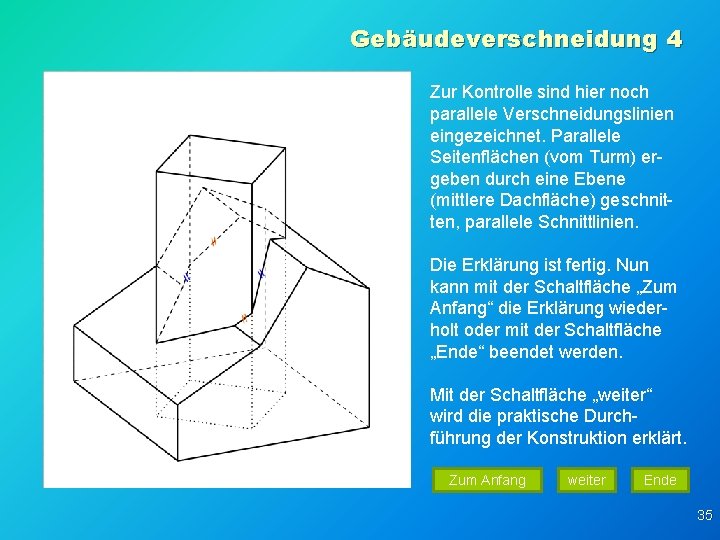 Gebäudeverschneidung 4

Zur Kontrolle sind hier noch parallele Verschneidungslinien eingezeichnet. Parallele Seitenflächen (vom Turm) ergeben durch eine Ebene (mittlere Dachfläche) geschnitten, parallele Schnittlinien.

Die Erklärung ist fertig. Nun kann mit der Schaltfläche „Zum Anfang“ die Erklärung wiederholt oder mit der Schaltfläche „Ende“ beendet werden.

Mit der Schaltfläche „weiter“ wird die praktische Durchführung der Konstruktion erklärt.

Zum Anfang

weiter

Ende

35